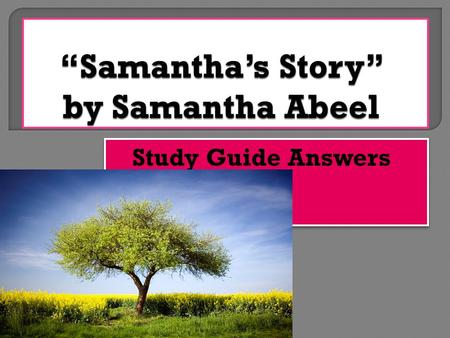 “Samantha’s Story” by Samantha Abeel

Study Guide Answers